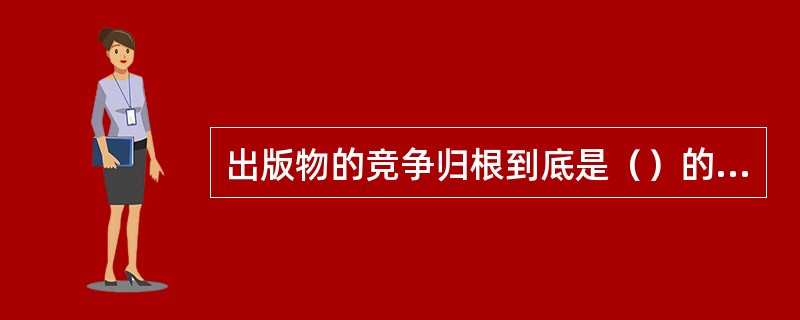 出版物的竞争归根到底是（）的...